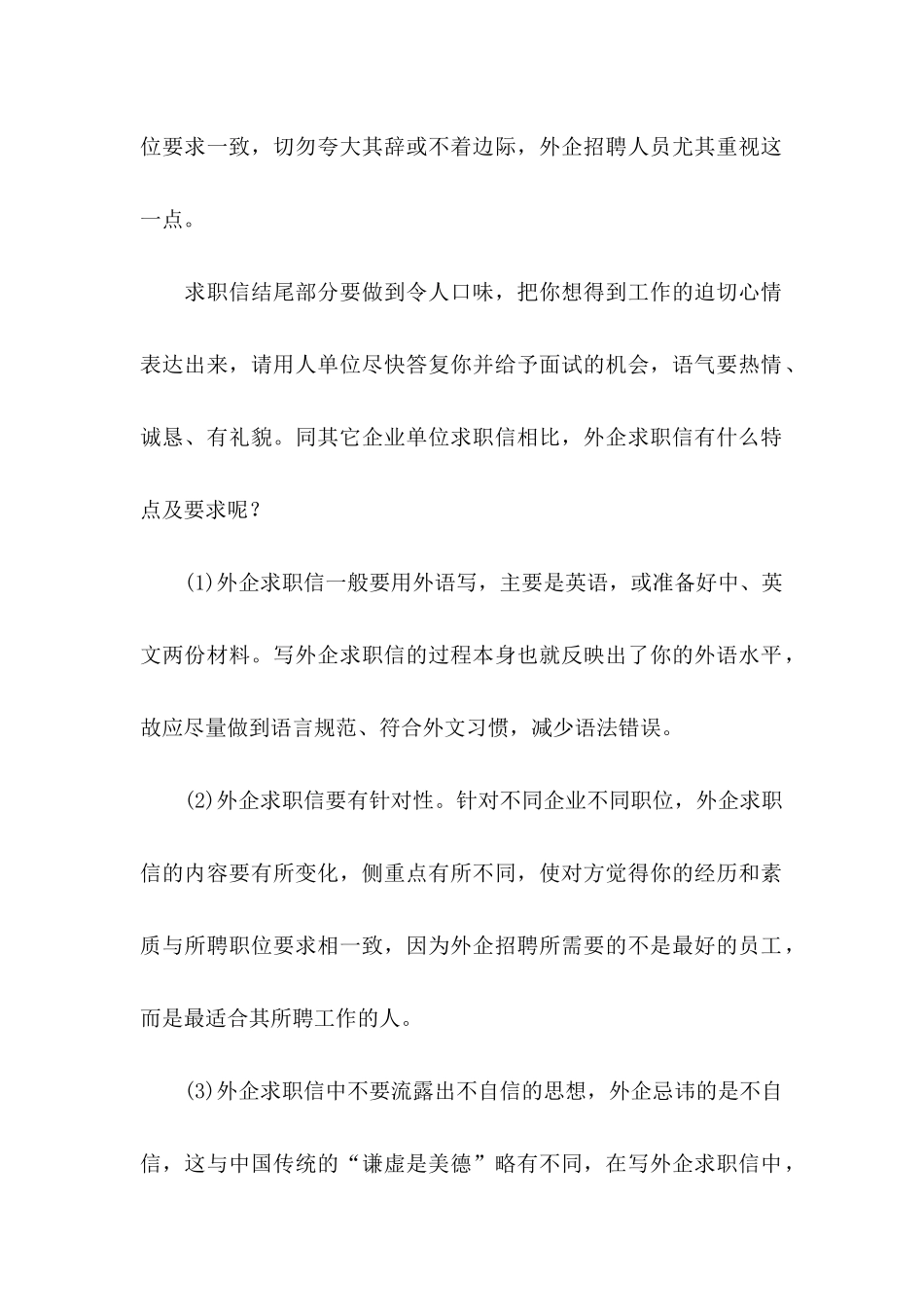 位要求一致，切勿夸大其辞或不着边际，外企招聘人员尤其重视这一点。

求职信结尾部分要做到令人口味，把你想得到工作的迫切心情表达出来，请用人单位尽快答复你并给予面试的机会，语气要热情、诚恳、有礼貌。同其它企业单位求职信相比，外企求职信有什么特点及要求呢？

(1)外企求职信一般要用外语写，主要是英语，或准备好中、英文两份材料。写外企求职信的过程本身也就反映出了你的外语水平，故应尽量做到语言规范、符合外文习惯，减少语法错误。

(2)外企求职信要有针对性。针对不同企业不同职位，外企求职信的内容要有所变化，侧重点有所不同，使对方觉得你的经历和素质与所聘职位要求相一致，因为外企招聘所需要的不是最好的员工，而是最适合其所聘工作的人。

(3)外企求职信中不要流露出不自信的思想，外企忌讳的是不自信，这与中国传统的“谦虚是美德”略有不同，在写外企求职信中，